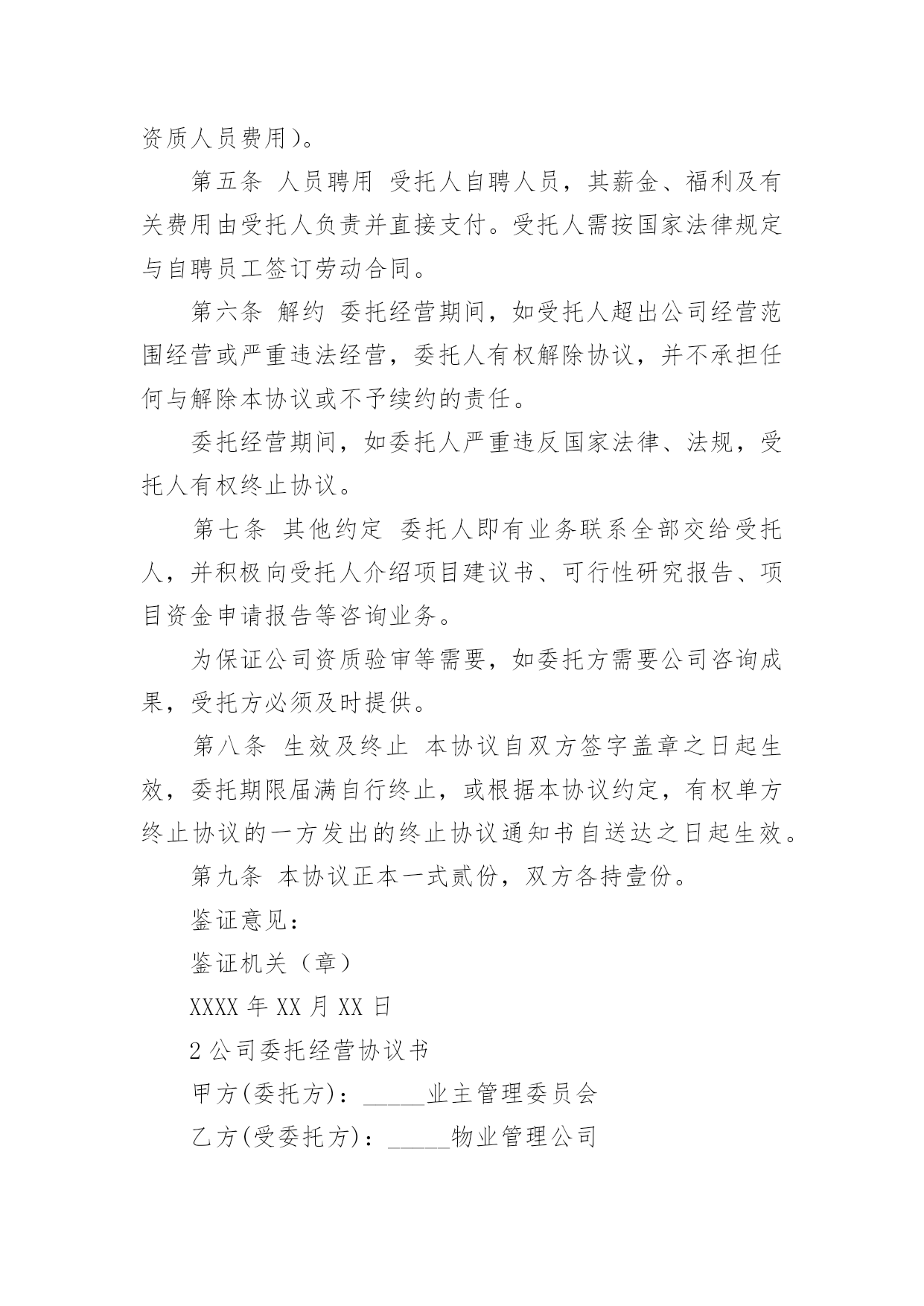 资质人员费用)。

第五条 人员聘用 受托人自聘人员，其薪金、福利及有关费用由受托人负责并直接支付。受托人需按国家法律规定与自聘员工签订劳动合同。

第六条 解约 委托经营期间，如受托人超出公司经营范围经营或严重违法经营，委托人有权解除协议，并不承担任何与解除本协议或不予续约的责任。

委托经营期间，如委托人严重违反国家法律、法规，受托人有权终止协议。

第七条 其他约定 委托人即有业务联系全部交给受托人，并积极向受托人介绍项目建议书、可行性研究报告、项目资金申请报告等咨询业务。

为保证公司资质验审等需要，如委托方需要公司咨询成果，受托方必须及时提供。

第八条 生效及终止 本协议自双方签字盖章之日起生效，委托期限届满自行终止，或根据本协议约定，有权单方终止协议的一方发出的终止协议通知书自送达之日起生效。

第九条 本协议正本一式贰份，双方各持壹份。

鉴证意见：

鉴证机关（章）

XXXX 年 XX 月 XX 日

2 公司委托经营协议书

甲方(委托方)：_____业主管理委员会

乙方(受委托方)：_____物业管理公司